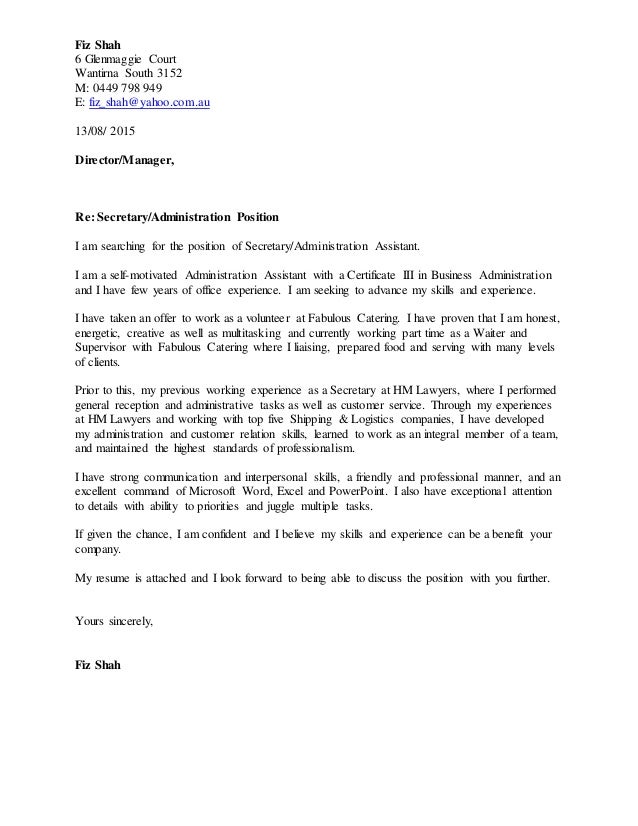 Fiz Shah
6 Glenmaggie Court
Wantirna South 3152
M: 0449 798 949
E: fiz_shah@yahoo.com.au

13/08/ 2015

Director/Manager,

Re: Secretary/Administration Position

I am searching for the position of Secretary/Administration Assistant.

I am a self-motivated Administration Assistant with a Certificate III in Business Administration and I have few years of office experience. I am seeking to advance my skills and experience.

I have taken an offer to work as a volunteer at Fabulous Catering. I have proven that I am honest, energetic, creative as well as multitasking and currently working part time as a Waiter and Supervisor with Fabulous Catering where I liaising, prepared food and serving with many levels of clients.

Prior to this, my previous working experience as a Secretary at HM Lawyers, where I performed general reception and administrative tasks as well as customer service. Through my experiences at HM Lawyers and working with top five Shipping & Logistics companies, I have developed my administration and customer relation skills, learned to work as an integral member of a team, and maintained the highest standards of professionalism.

I have strong communication and interpersonal skills, a friendly and professional manner, and an excellent command of Microsoft Word, Excel and PowerPoint. I also have exceptional attention to details with ability to priorities and juggle multiple tasks.

If given the chance, I am confident and I believe my skills and experience can be a benefit your company.

My resume is attached and I look forward to being able to discuss the position with you further.

Yours sincerely,

Fiz Shah